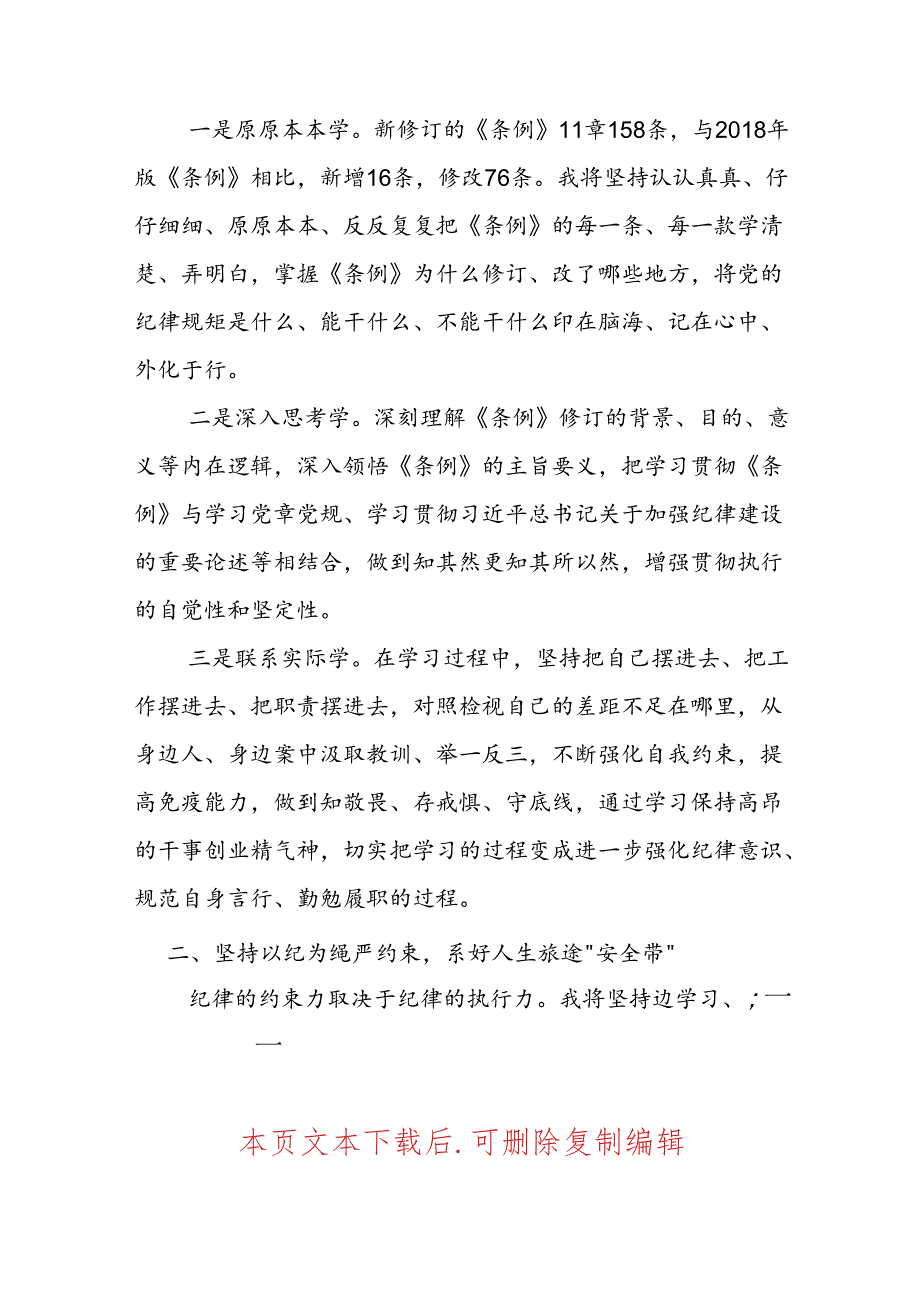 一是原原本本学。新修订的《条例》11章158条，与2018年版《条例》相比，新增16条，修改76条。我将坚持认认真真、仔仔细细、原原本本、反反复复把《条例》的每一条、每一款学清楚、弄明白，掌握《条例》为什么修订、改了哪些地方，将党的纪律规矩是什么、能干什么、不能干什么印在脑海、记在心中、外化于行。

二是深入思考学。深刻理解《条例》修订的背景、目的、意义等内在逻辑，深入领悟《条例》的主旨要义，把学习贯彻《条例》与学习党章党规、学习贯彻习近平总书记关于加强纪律建设的重要论述等相结合，做到知其然更知其所以然，增强贯彻执行的自觉性和坚定性。

三是联系实际学。在学习过程中，坚持把自己摆进去、把工作摆进去、把职责摆进去，对照检视自己的差距不足在哪里，从身边人、身边案中汲取教训、举一反三，不断强化自我约束，提高免疫能力，做到知敬畏、存戒惧、守底线，通过学习保持高昂的干事创业精气神，切实把学习的过程变成进一步强化纪律意识、规范自身言行、勤勉履职的过程。

二、坚持以纪为绳严约束，系好人生旅途"安全带"

纪律的约束力取决于纪律的执行力。我将坚持边学习、；一一

本页文本下载后.可删除复制编辑